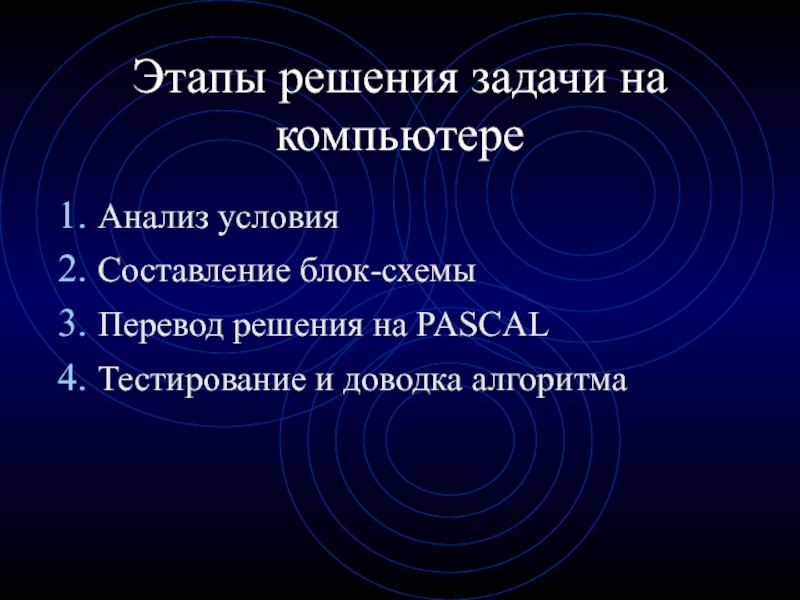 Этапы решения задачи на компьютере

1. Анализ условия
2. Составление блок-схемы
3. Перевод решения на PASCAL
4. Тестирование и доводка алгоритма